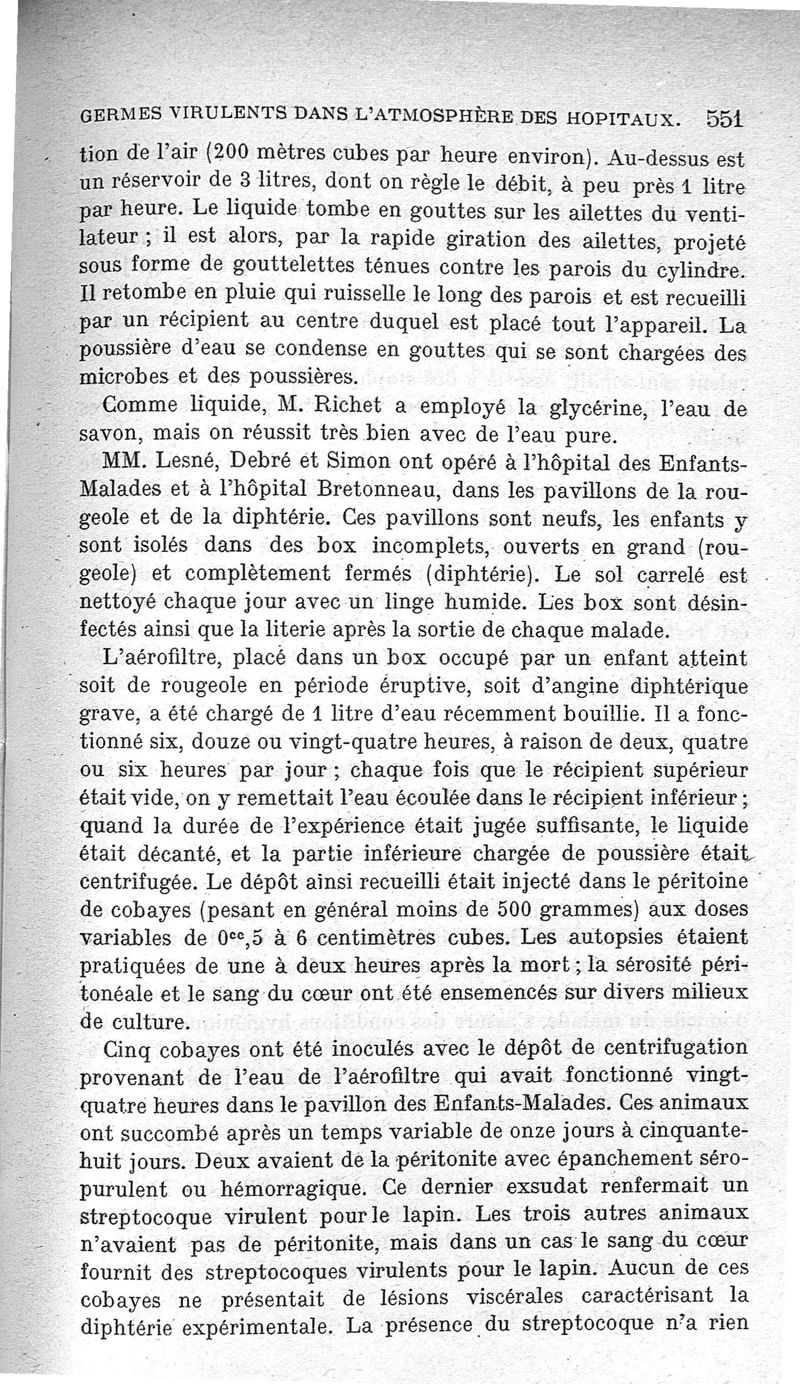 GERMES VIRULENTS DANS L'ATMOSPHÈRE DES HOPITAUX. 551

tion de l'air (200 mètres cubes par heure environ). Au-dessus est un réservoir de 3 litres, dont on règle le débit, à peu près 1 litre par heure. Le liquide tombe en gouttes sur les ailettes du ventilateur ; il est alors, par la rapide giration des ailettes, projeté sous forme de gouttelettes ténues contre les parois du cylindre. Il retombe en pluie qui ruisselle le long des parois et est recueilli par un récipient au centre duquel est placé tout l'appareil. La poussière d'eau se condense en gouttes qui se sont chargées des microbes et des poussières.

Comme liquide, M. Richet a employé la glycérine, l'eau de savon, mais on réussit très bien avec de l'eau pure.

MM. Lesné, Debré et Simon ont opéré à l'hôpital des Enfants-Malades et à l'hôpital Bretonneau, dans les pavillons de la rougeole et de la diphtérie. Ces pavillons sont neufs, les enfants y sont isolés dans des box incomplets, ouverts en grand (rougeole) et complètement fermés (diphtérie). Le sol carrelé est nettoyé chaque jour avec un linge humide. Les box sont désinfectés ainsi que la literie après la sortie de chaque malade.

L'aérofiltre, placé dans un box occupé par un enfant atteint soit de rougeole en période éruptive, soit d'angine diphtérique grave, a été chargé de 1 litre d'eau récemment bouillie. Il a fonctionné six, douze ou vingt-quatre heures, à raison de deux, quatre ou six heures par jour ; chaque fois que le récipient supérieur était vide, on y remettait l'eau écoulée dans le récipient inférieur ; quand la durée de l'expérience était jugée suffisante, le liquide était décanté, et la partie inférieure chargée de poussière était centrifugée. Le dépôt ainsi recueilli était injecté dans le péritoine de cobayes (pesant en général moins de 500 grammes) aux doses variables de $0^{cc},5$ à 6 centimètres cubes. Les autopsies étaient pratiquées de une à deux heures après la mort ; la sérosité péritonéale et le sang du cœur ont été ensemencés sur divers milieux de culture.

Cinq cobayes ont été inoculés avec le dépôt de centrifugation provenant de l'eau de l'aérofiltre qui avait fonctionné vingt-quatre heures dans le pavillon des Enfants-Malades. Ces animaux ont succombé après un temps variable de onze jours à cinquante-huit jours. Deux avaient de la péritonite avec épanchement séro-purulent ou hémorragique. Ce dernier exsudat renfermait un streptocoque virulent pour le lapin. Les trois autres animaux n'avaient pas de péritonite, mais dans un cas le sang du cœur fournit des streptocoques virulents pour le lapin. Aucun de ces cobayes ne présentait de lésions viscérales caractérisant la diphtérie expérimentale. La présence du streptocoque n'a rien